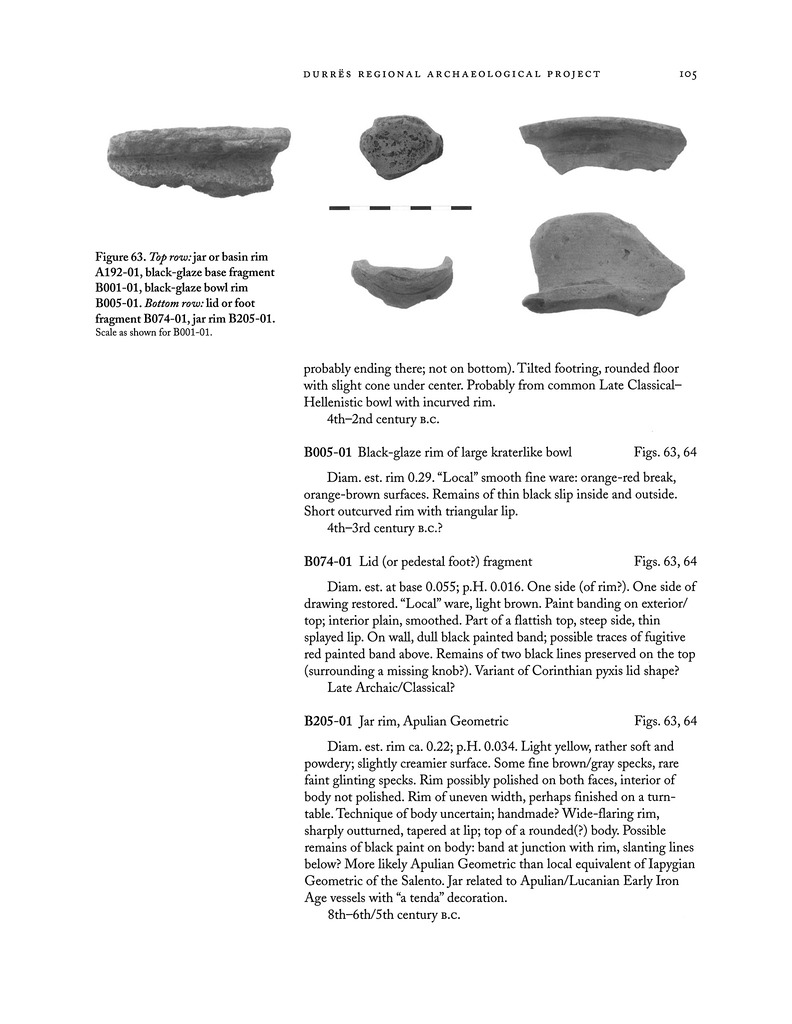 DURRËS REGIONAL ARCHAEOLOGICAL PROJECT 105

Figure 63. Top row: jar or basin rim A192-01, black-glaze base fragment B001-01, black-glaze bowl rim B005-01. Bottom row: lid or foot fragment B074-01, jar rim B205-01. Scale as shown for B001-01.

probably ending there; not on bottom). Tilted footring, rounded floor with slight cone under center. Probably from common Late Classical–Hellenistic bowl with incurved rim.
4th–2nd century B.C.

B005-01 Black-glaze rim of large kraterlike bowl Figs. 63, 64

Diam. est. rim 0.29. "Local" smooth fine ware: orange-red break, orange-brown surfaces. Remains of thin black slip inside and outside. Short outcurved rim with triangular lip.
4th–3rd century B.C.?

B074-01 Lid (or pedestal foot?) fragment Figs. 63, 64

Diam. est. at base 0.055; p.H. 0.016. One side (of rim?). One side of drawing restored. "Local" ware, light brown. Paint banding on exterior/top; interior plain, smoothed. Part of a flattish top, steep side, thin splayed lip. On wall, dull black painted band; possible traces of fugitive red painted band above. Remains of two black lines preserved on the top (surrounding a missing knob?). Variant of Corinthian pyxis lid shape?
Late Archaic/Classical?

B205-01 Jar rim, Apulian Geometric Figs. 63, 64

Diam. est. rim ca. 0.22; p.H. 0.034. Light yellow, rather soft and powdery; slightly creamier surface. Some fine brown/gray specks, rare faint glinting specks. Rim possibly polished on both faces, interior of body not polished. Rim of uneven width, perhaps finished on a turntable. Technique of body uncertain; handmade? Wide-flaring rim, sharply outturned, tapered at lip; top of a rounded(?) body. Possible remains of black paint on body: band at junction with rim, slanting lines below? More likely Apulian Geometric than local equivalent of Iapygian Geometric of the Salento. Jar related to Apulian/Lucanian Early Iron Age vessels with "a tenda" decoration.
8th–6th/5th century B.C.